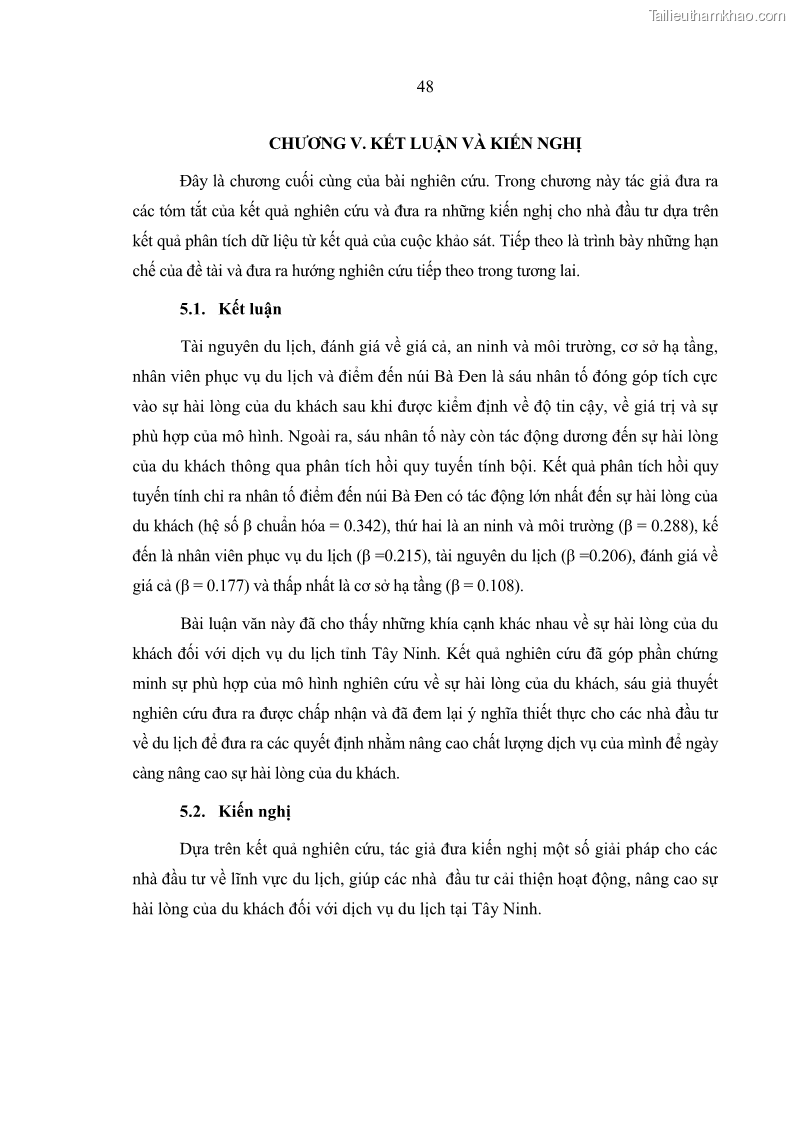 Tailieuthamkhao.com

48

CHƯƠNG V. KẾT LUẬN VÀ KIẾN NGHỊ

Đây là chương cuối cùng của bài nghiên cứu. Trong chương này tác giả đưa ra các tóm tắt của kết quả nghiên cứu và đưa ra những kiến nghị cho nhà đầu tư dựa trên kết quả phân tích dữ liệu từ kết quả của cuộc khảo sát. Tiếp theo là trình bày những hạn chế của đề tài và đưa ra hướng nghiên cứu tiếp theo trong tương lai.

5.1. Kết luận

Tài nguyên du lịch, đánh giá về giá cả, an ninh và môi trường, cơ sở hạ tầng, nhân viên phục vụ du lịch và điểm đến núi Bà Đen là sáu nhân tố đóng góp tích cực vào sự hài lòng của du khách sau khi được kiểm định về độ tin cậy, về giá trị và sự phù hợp của mô hình. Ngoài ra, sáu nhân tố này còn tác động dương đến sự hài lòng của du khách thông qua phân tích hồi quy tuyến tính bội. Kết quả phân tích hồi quy tuyến tính chỉ ra nhân tố điểm đến núi Bà Đen có tác động lớn nhất đến sự hài lòng của du khách (hệ số β chuẩn hóa = 0.342), thứ hai là an ninh và môi trường (β = 0.288), kế đến là nhân viên phục vụ du lịch (β =0.215), tài nguyên du lịch (β =0.206), đánh giá về giá cả (β = 0.177) và thấp nhất là cơ sở hạ tầng (β = 0.108).

Bài luận văn này đã cho thấy những khía cạnh khác nhau về sự hài lòng của du khách đối với dịch vụ du lịch tỉnh Tây Ninh. Kết quả nghiên cứu đã góp phần chứng minh sự phù hợp của mô hình nghiên cứu về sự hài lòng của du khách, sáu giả thuyết nghiên cứu đưa ra được chấp nhận và đã đem lại ý nghĩa thiết thực cho các nhà đầu tư về du lịch để đưa ra các quyết định nhằm nâng cao chất lượng dịch vụ của mình để ngày càng nâng cao sự hài lòng của du khách.

5.2. Kiến nghị

Dựa trên kết quả nghiên cứu, tác giả đưa kiến nghị một số giải pháp cho các nhà đầu tư về lĩnh vực du lịch, giúp các nhà đầu tư cải thiện hoạt động, nâng cao sự hài lòng của du khách đối với dịch vụ du lịch tại Tây Ninh.